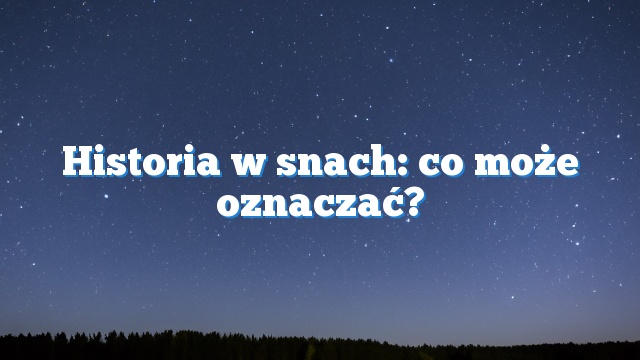 Historia w snach: co może oznaczać?